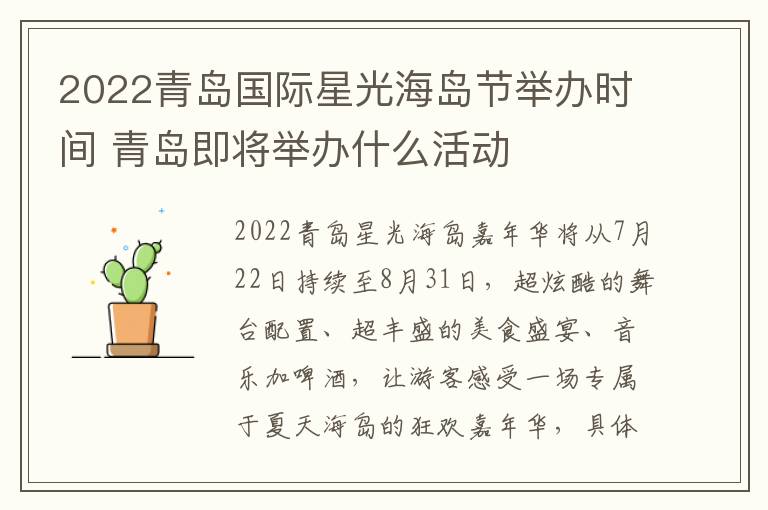 2022青岛国际星光海岛节举办时间 青岛即将举办什么活动

2022青岛星光海岛嘉年华将从7月22日持续至8月31日，超炫酷的舞台配置、超丰盛的美食盛宴、音乐加啤酒，让游客感受一场专属于夏天海岛的狂欢嘉年华，具体